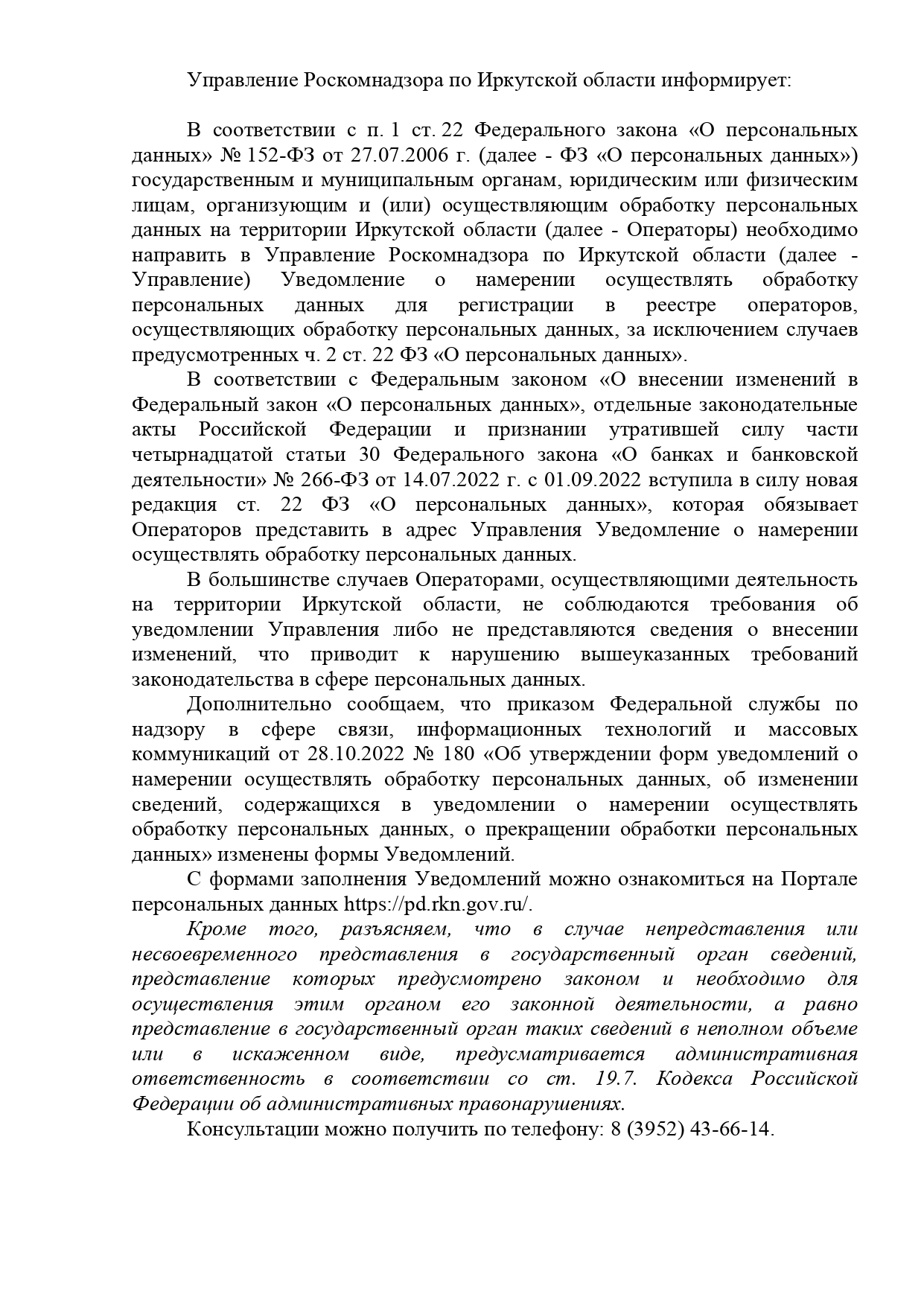 Управление Роскомнадзора по Иркутской области информирует:

В соответствии с п. 1 ст. 22 Федерального закона «О персональных данных» № 152-ФЗ от 27.07.2006 г. (далее - ФЗ «О персональных данных») государственным и муниципальным органам, юридическим или физическим лицам, организующим и (или) осуществляющим обработку персональных данных на территории Иркутской области (далее - Операторы) необходимо направить в Управление Роскомнадзора по Иркутской области (далее - Управление) Уведомление о намерении осуществлять обработку персональных данных для регистрации в реестре операторов, осуществляющих обработку персональных данных, за исключением случаев предусмотренных ч. 2 ст. 22 ФЗ «О персональных данных».

В соответствии с Федеральным законом «О внесении изменений в Федеральный закон «О персональных данных», отдельные законодательные акты Российской Федерации и признании утратившей силу части четырнадцатой статьи 30 Федерального закона «О банках и банковской деятельности» № 266-ФЗ от 14.07.2022 г. с 01.09.2022 вступила в силу новая редакция ст. 22 ФЗ «О персональных данных», которая обязывает Операторов представить в адрес Управления Уведомление о намерении осуществлять обработку персональных данных.

В большинстве случаев Операторами, осуществляющими деятельность на территории Иркутской области, не соблюдаются требования об уведомлении Управления либо не представляются сведения о внесении изменений, что приводит к нарушению вышеуказанных требований законодательства в сфере персональных данных.

Дополнительно сообщаем, что приказом Федеральной службы по надзору в сфере связи, информационных технологий и массовых коммуникаций от 28.10.2022 № 180 «Об утверждении форм уведомлений о намерении осуществлять обработку персональных данных, об изменении сведений, содержащихся в уведомлении о намерении осуществлять обработку персональных данных, о прекращении обработки персональных данных» изменены формы Уведомлений.

С формами заполнения Уведомлений можно ознакомиться на Портале персональных данных https://pd.rkn.gov.ru/.

Кроме того, разъясняем, что в случае непредставления или несвоевременного представления в государственный орган сведений, представление которых предусмотрено законом и необходимо для осуществления этим органом его законной деятельности, а равно представление в государственный орган таких сведений в неполном объеме или в искаженном виде, предусматривается административная ответственность в соответствии со ст. 19.7. Кодекса Российской Федерации об административных правонарушениях.

Консультации можно получить по телефону: 8 (3952) 43-66-14.